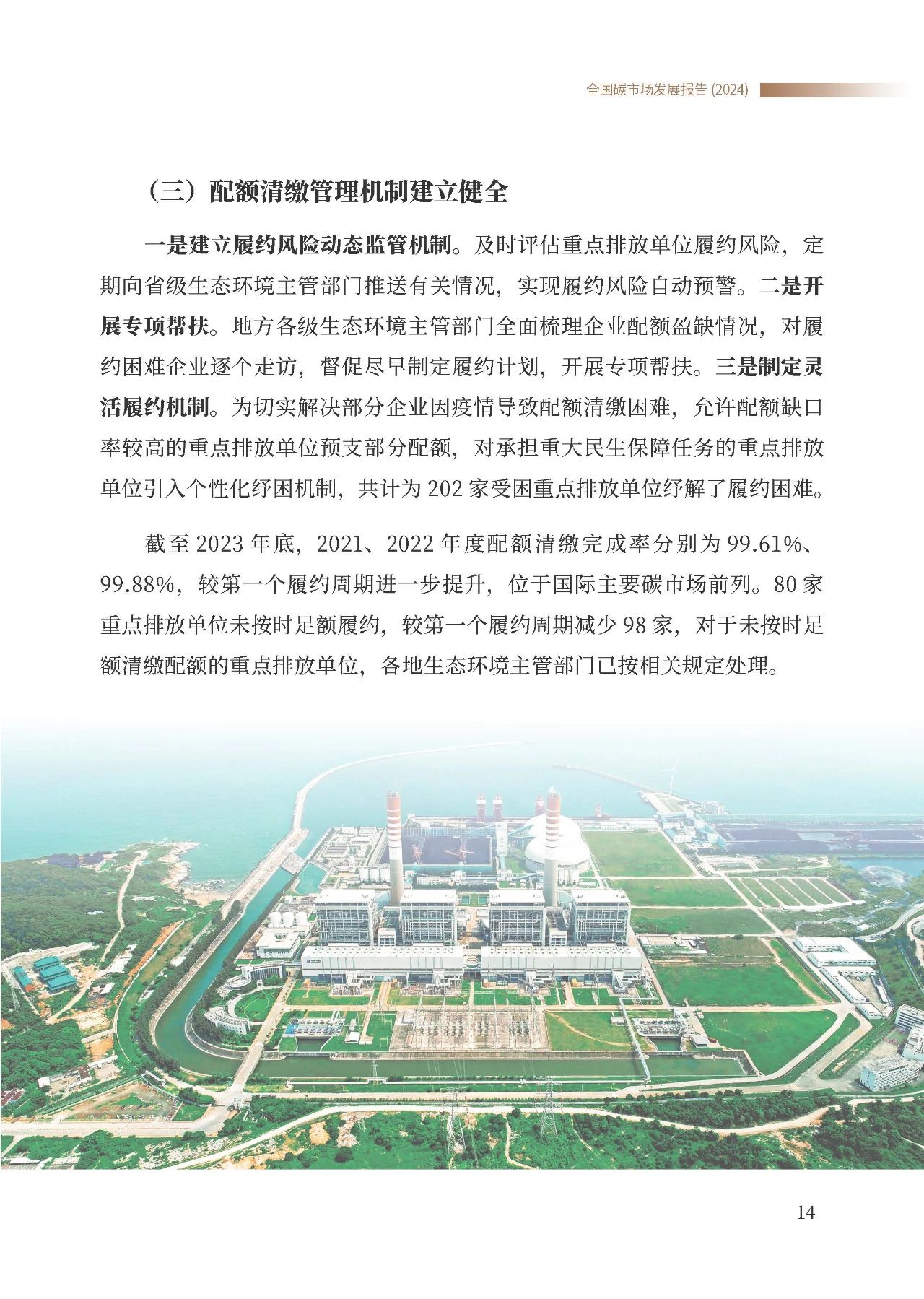 全国碳市场发展报告 (2024)

（三）配额清缴管理机制建立健全

一是建立履约风险动态监管机制。及时评估重点排放单位履约风险，定期向省级生态环境主管部门推送有关情况，实现履约风险自动预警。二是开展专项帮扶。地方各级生态环境主管部门全面梳理企业配额盈缺情况，对履约困难企业逐个走访，督促尽早制定履约计划，开展专项帮扶。三是制定灵活履约机制。为切实解决部分企业因疫情导致配额清缴困难，允许配额缺口率较高的重点排放单位预支部分配额，对承担重大民生保障任务的重点排放单位引入个性化纾困机制，共计为 202 家受困重点排放单位纾解了履约困难。

截至 2023 年底，2021、2022 年度配额清缴完成率分别为 99.61%、99.88%，较第一个履约周期进一步提升，位于国际主要碳市场前列。80 家重点排放单位未按时足额履约，较第一个履约周期减少 98 家，对于未按时足额清缴配额的重点排放单位，各地生态环境主管部门已按相关规定处理。

14